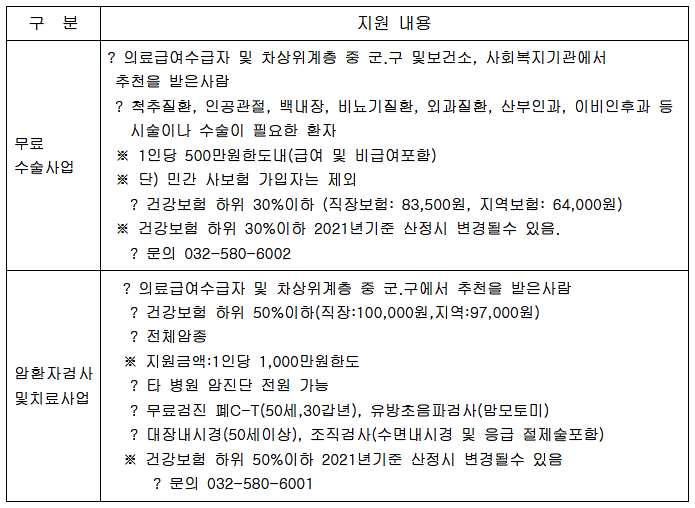 | 구 분 | 지원 내용 |
|---|---|
| 무료 수술사업 | ? 의료급여수급자 및 차상위계층 중 군.구 및보건소, 사회복지기관에서 추천을 받은사람<br>? 척추질환, 인공관절, 백내장, 비뇨기질환, 외과질환, 산부인과, 이비인후과 등 시술이나 수술이 필요한 환자<br>※ 1인당 500만원한도내(급여 및 비급여포함)<br>※ 단) 민간 사보험 가입자는 제외<br>? 건강보험 하위 30%이하 (직장보험: 83,500원, 지역보험: 64,000원)<br>※ 건강보험 하위 30%이하 2021년기준 산정시 변경될수 있음.<br>? 문의 032-580-6002 |
| 암환자검사 및치료사업 | ? 의료급여수급자 및 차상위계층 중 군.구에서 추천을 받은사람<br>? 건강보험 하위 50%이하(직장:100,000원,지역:97,000원)<br>? 전체암종<br>※ 지원금액:1인당 1,000만원한도<br>? 타 병원 암진단 전원 가능<br>? 무료검진 폐C-T(50세,30갑년), 유방초음파검사(맘모토미)<br>? 대장내시경(50세이상), 조직검사(수면내시경 및 응급 절제술포함)<br>※ 건강보험 하위 50%이하 2021년기준 산정시 변경될수 있음<br>? 문의 032-580-6001 |